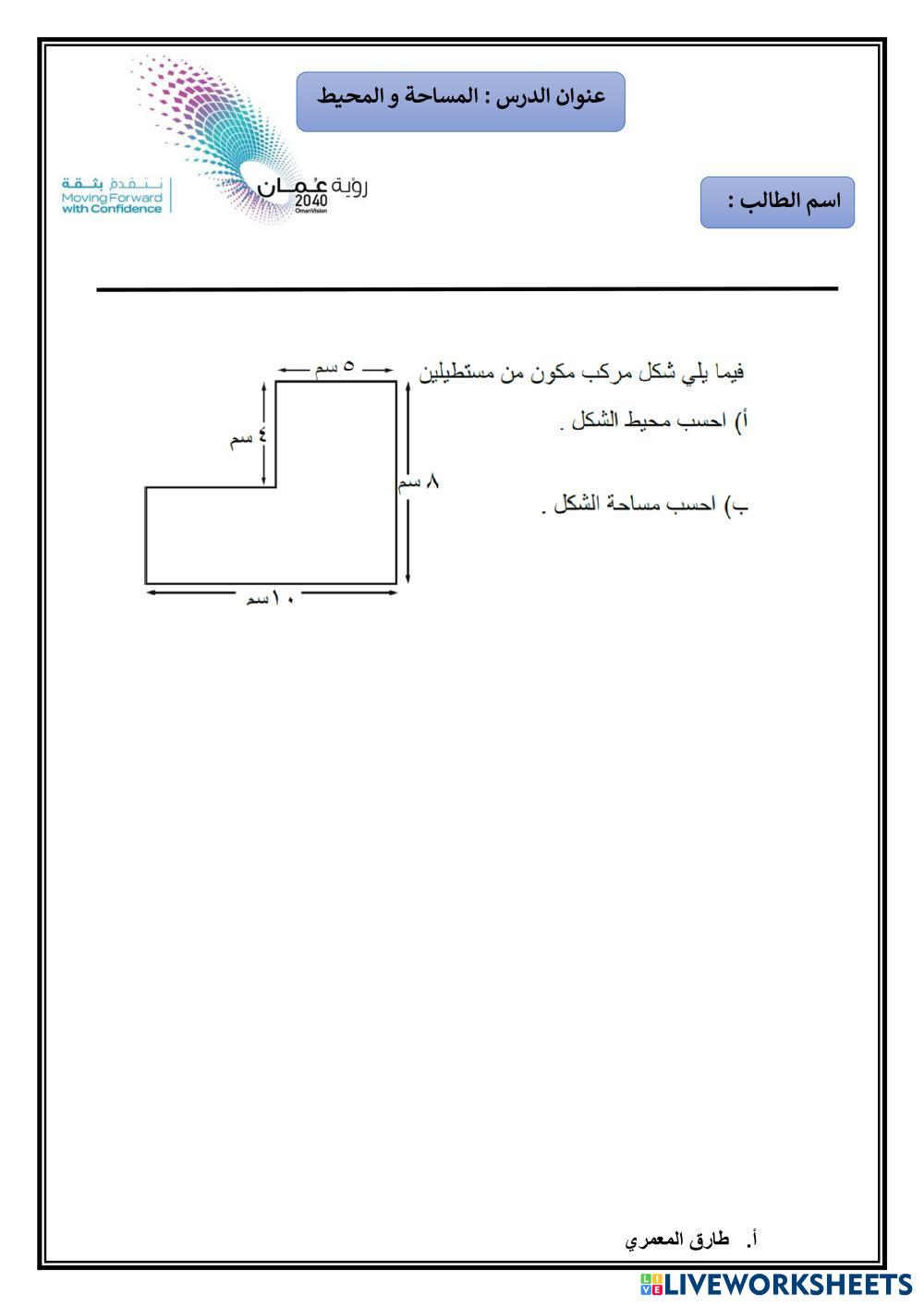 عنوان الدرس : المساحة و المحيط

نتقدم بثقة
Moving Forward with Confidence

رؤية عُمان 2040
OmanVision

اسم الطالب :

فيما يلي شكل مركب مكون من مستطيلين

أ) احسب محيط الشكل .

ب) احسب مساحة الشكل .

٥ سم

٤ سم

٨ سم

١٠ سم

أ. طارق المعمري

LIVEWORKSHEETS